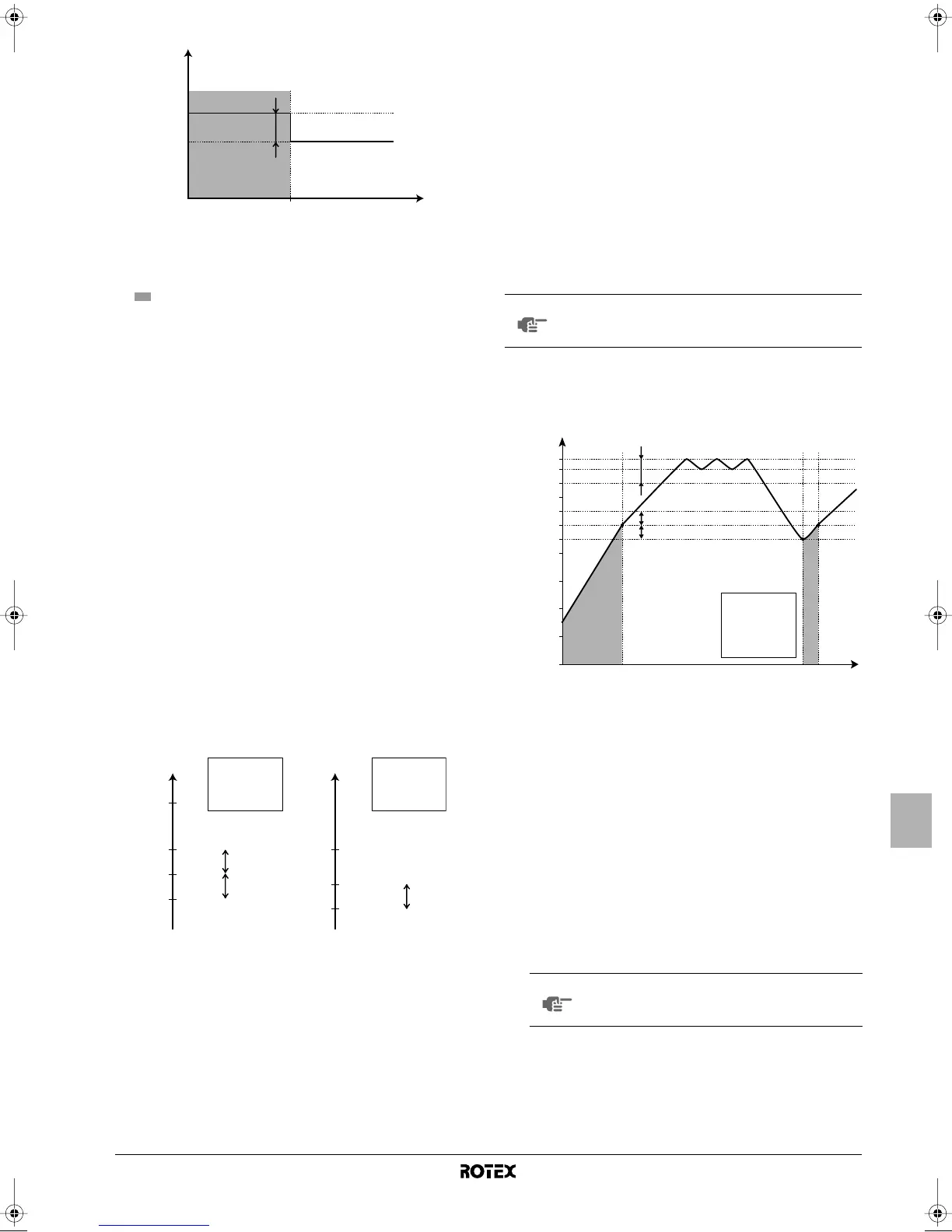 ROTEX